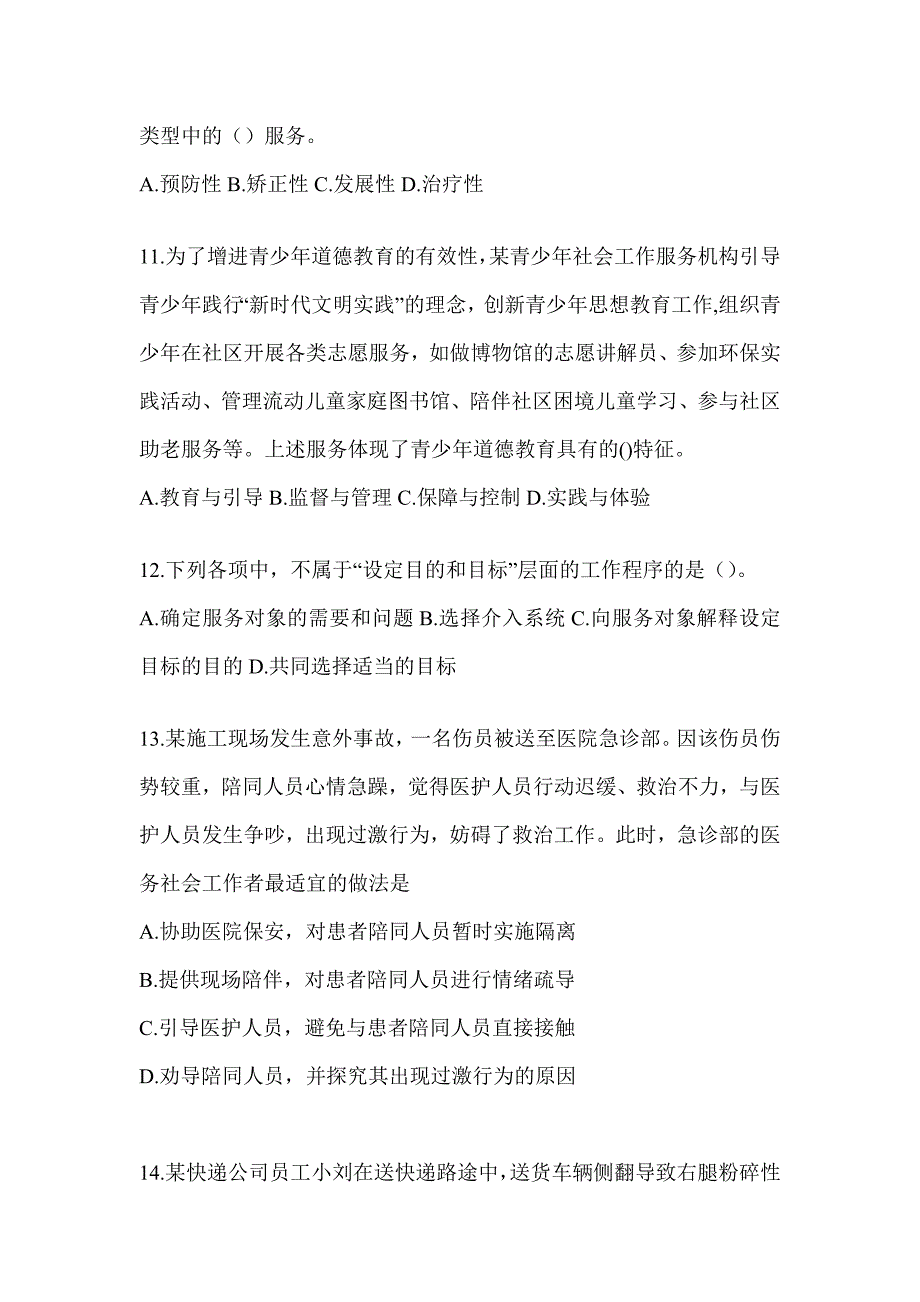 类型中的（）服务。

A.预防性 B.矫正性 C.发展性 D.治疗性

11.为了增进青少年道德教育的有效性，某青少年社会工作服务机构引导青少年践行“新时代文明实践”的理念，创新青少年思想教育工作,组织青少年在社区开展各类志愿服务，如做博物馆的志愿讲解员、参加环保实践活动、管理流动儿童家庭图书馆、陪伴社区困境儿童学习、参与社区助老服务等。上述服务体现了青少年道德教育具有的()特征。

A.教育与引导 B.监督与管理 C.保障与控制 D.实践与体验

12.下列各项中，不属于“设定目的和目标”层面的工作程序的是（）。

A.确定服务对象的需要和问题 B.选择介入系统 C.向服务对象解释设定目标的目的 D.共同选择适当的目标

13.某施工现场发生意外事故，一名伤员被送至医院急诊部。因该伤员伤势较重，陪同人员心情急躁，觉得医护人员行动迟缓、救治不力，与医护人员发生争吵，出现过激行为，妨碍了救治工作。此时，急诊部的医务社会工作者最适宜的做法是

A.协助医院保安，对患者陪同人员暂时实施隔离

B.提供现场陪伴，对患者陪同人员进行情绪疏导

C.引导医护人员，避免与患者陪同人员直接接触

D.劝导陪同人员，并探究其出现过激行为的原因

14.某快递公司员工小刘在送快递路途中，送货车辆侧翻导致右腿粉碎性